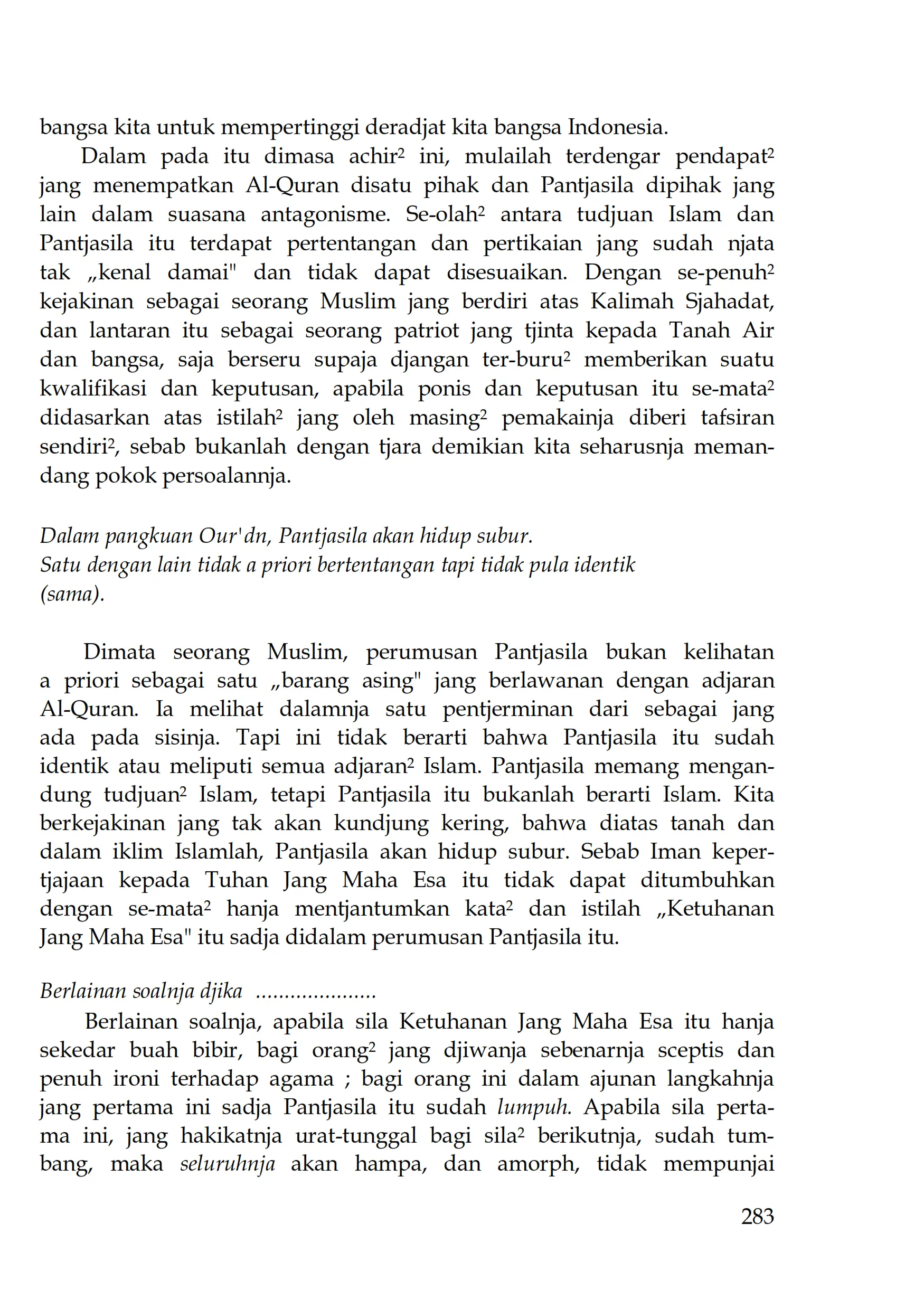 bangsa kita untuk mempertinggi deradjat kita bangsa Indonesia.

Dalam pada itu dimasa achir² ini, mulailah terdengar pendapat² jang menempatkan Al-Quran disatu pihak dan Pantjasila dipihak jang lain dalam suasana antagonisme. Se-olah² antara tudjuan Islam dan Pantjasila itu terdapat pertentangan dan pertikaian jang sudah njata tak „kenal damai" dan tidak dapat disesuaikan. Dengan se-penuh² kejakinan sebagai seorang Muslim jang berdiri atas Kalimah Sjahadat, dan lantaran itu sebagai seorang patriot jang tjinta kepada Tanah Air dan bangsa, saja berseru supaja djangan ter-buru² memberikan suatu kwalifikasi dan keputusan, apabila ponis dan keputusan itu se-mata² didasarkan atas istilah² jang oleh masing² pemakainja diberi tafsiran sendiri², sebab bukanlah dengan tjara demikian kita seharusnja memandang pokok persoalannja.

Dalam pangkuan Our'dn, Pantjasila akan hidup subur.
Satu dengan lain tidak a priori bertentangan tapi tidak pula identik (sama).

Dimata seorang Muslim, perumusan Pantjasila bukan kelihatan a priori sebagai satu „barang asing" jang berlawanan dengan adjaran Al-Quran. Ia melihat dalamnja satu pentjerminan dari sebagai jang ada pada sisinja. Tapi ini tidak berarti bahwa Pantjasila itu sudah identik atau meliputi semua adjaran² Islam. Pantjasila memang mengandung tudjuan² Islam, tetapi Pantjasila itu bukanlah berarti Islam. Kita berkejakinan jang tak akan kundjung kering, bahwa diatas tanah dan dalam iklim Islamlah, Pantjasila akan hidup subur. Sebab Iman kepertjajaan kepada Tuhan Jang Maha Esa itu tidak dapat ditumbuhkan dengan se-mata² hanja mentjantumkan kata² dan istilah „Ketuhanan Jang Maha Esa" itu sadja didalam perumusan Pantjasila itu.

Berlainan soalnja djika ....................

Berlainan soalnja, apabila sila Ketuhanan Jang Maha Esa itu hanja sekedar buah bibir, bagi orang² jang djiwanja sebenarnja sceptis dan penuh ironi terhadap agama ; bagi orang ini dalam ajunan langkahnja jang pertama ini sadja Pantjasila itu sudah lumpuh. Apabila sila pertama ini, jang hakikatnja urat-tunggal bagi sila² berikutnja, sudah tumbang, maka seluruhnja akan hampa, dan amorph, tidak mempunjai

283